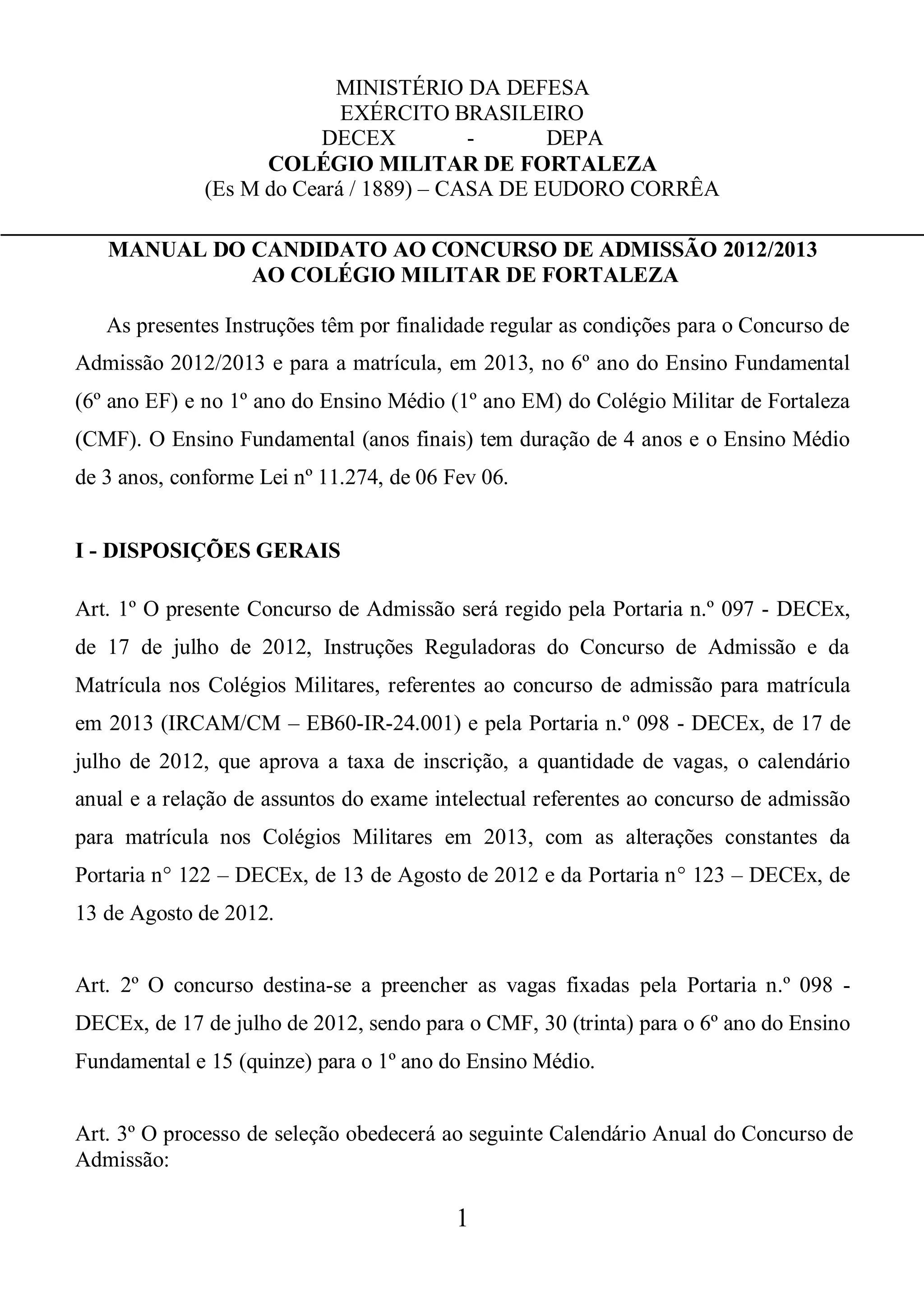 MINISTÉRIO DA DEFESA
EXÉRCITO BRASILEIRO
DECEX - DEPA
COLÉGIO MILITAR DE FORTALEZA
(Es M do Ceará / 1889) – CASA DE EUDORO CORRÊA

MANUAL DO CANDIDATO AO CONCURSO DE ADMISSÃO 2012/2013
AO COLÉGIO MILITAR DE FORTALEZA

As presentes Instruções têm por finalidade regular as condições para o Concurso de Admissão 2012/2013 e para a matrícula, em 2013, no 6º ano do Ensino Fundamental (6º ano EF) e no 1º ano do Ensino Médio (1º ano EM) do Colégio Militar de Fortaleza (CMF). O Ensino Fundamental (anos finais) tem duração de 4 anos e o Ensino Médio de 3 anos, conforme Lei nº 11.274, de 06 Fev 06.

I - DISPOSIÇÕES GERAIS

Art. 1º O presente Concurso de Admissão será regido pela Portaria n.º 097 - DECEx, de 17 de julho de 2012, Instruções Reguladoras do Concurso de Admissão e da Matrícula nos Colégios Militares, referentes ao concurso de admissão para matrícula em 2013 (IRCAM/CM – EB60-IR-24.001) e pela Portaria n.º 098 - DECEx, de 17 de julho de 2012, que aprova a taxa de inscrição, a quantidade de vagas, o calendário anual e a relação de assuntos do exame intelectual referentes ao concurso de admissão para matrícula nos Colégios Militares em 2013, com as alterações constantes da Portaria n° 122 – DECEx, de 13 de Agosto de 2012 e da Portaria n° 123 – DECEx, de 13 de Agosto de 2012.

Art. 2º O concurso destina-se a preencher as vagas fixadas pela Portaria n.º 098 - DECEx, de 17 de julho de 2012, sendo para o CMF, 30 (trinta) para o 6º ano do Ensino Fundamental e 15 (quinze) para o 1º ano do Ensino Médio.

Art. 3º O processo de seleção obedecerá ao seguinte Calendário Anual do Concurso de Admissão:

1